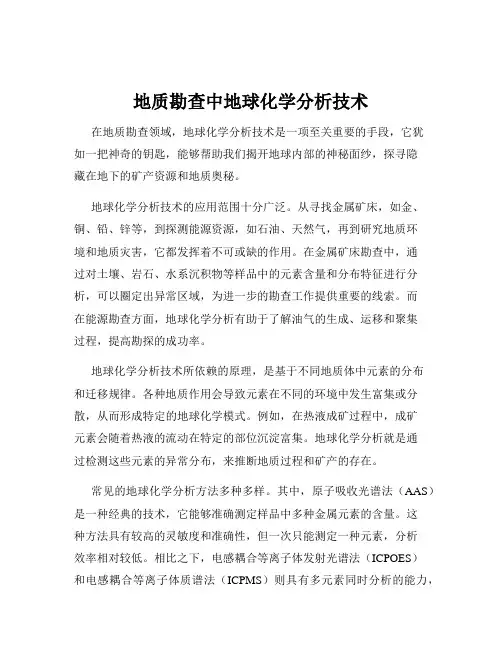 地质勘查中地球化学分析技术

在地质勘查领域，地球化学分析技术是一项至关重要的手段，它犹如一把神奇的钥匙，能够帮助我们揭开地球内部的神秘面纱，探寻隐藏在地下的矿产资源和地质奥秘。

地球化学分析技术的应用范围十分广泛。从寻找金属矿床，如金、铜、铅、锌等，到探测能源资源，如石油、天然气，再到研究地质环境和地质灾害，它都发挥着不可或缺的作用。在金属矿床勘查中，通过对土壤、岩石、水系沉积物等样品中的元素含量和分布特征进行分析，可以圈定出异常区域，为进一步的勘查工作提供重要的线索。而在能源勘查方面，地球化学分析有助于了解油气的生成、运移和聚集过程，提高勘探的成功率。

地球化学分析技术所依赖的原理，是基于不同地质体中元素的分布和迁移规律。各种地质作用会导致元素在不同的环境中发生富集或分散，从而形成特定的地球化学模式。例如，在热液成矿过程中，成矿元素会随着热液的流动在特定的部位沉淀富集。地球化学分析就是通过检测这些元素的异常分布，来推断地质过程和矿产的存在。

常见的地球化学分析方法多种多样。其中，原子吸收光谱法（AAS）是一种经典的技术，它能够准确测定样品中多种金属元素的含量。这种方法具有较高的灵敏度和准确性，但一次只能测定一种元素，分析效率相对较低。相比之下，电感耦合等离子体发射光谱法（ICPOES）和电感耦合等离子体质谱法（ICPMS）则具有多元素同时分析的能力，